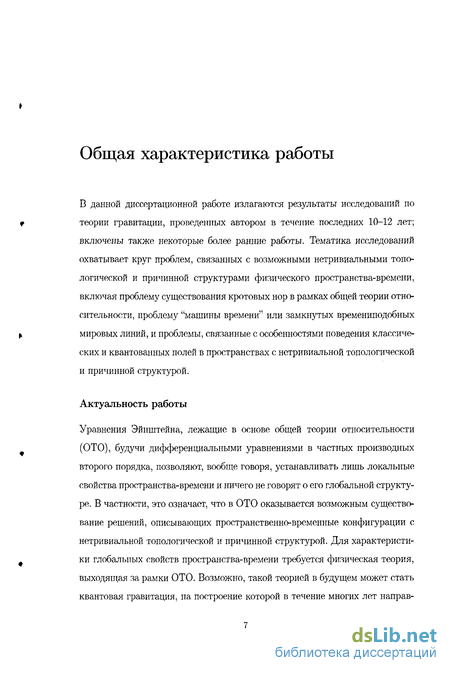 Общая характеристика работы

В данной диссертационной работе излагаются результаты исследований по теории гравитации, проведенных автором в течение последних 10–12 лет; включены также некоторые более ранние работы. Тематика исследований охватывает круг проблем, связанных с возможными нетривиальными топологической и причинной структурами физического пространства-времени, включая проблему существования кротовых нор в рамках общей теории относительности, проблему "машины времени" или замкнутых времениподобных мировых линий, и проблемы, связанные с особенностями поведения классических и квантованных полей в пространствах с нетривиальной топологической и причинной структурой.

Актуальность работы

Уравнения Эйнштейна, лежащие в основе общей теории относительности (ОТО), будучи дифференциальными уравнениями в частных производных второго порядка, позволяют, вообще говоря, устанавливать лишь локальные свойства пространства-времени и ничего не говорят о его глобальной структуре. В частности, это означает, что в ОТО оказывается возможным существование решений, описывающих пространственно-временные конфигурации с нетривиальной топологической и причинной структурой. Для характеристики глобальных свойств пространства-времени требуется физическая теория, выходящая за рамки ОТО. Возможно, такой теорией в будущем может стать квантовая гравитация, на построение которой в течение многих лет направ-

7

dsLib.net
библиотека диссертаций